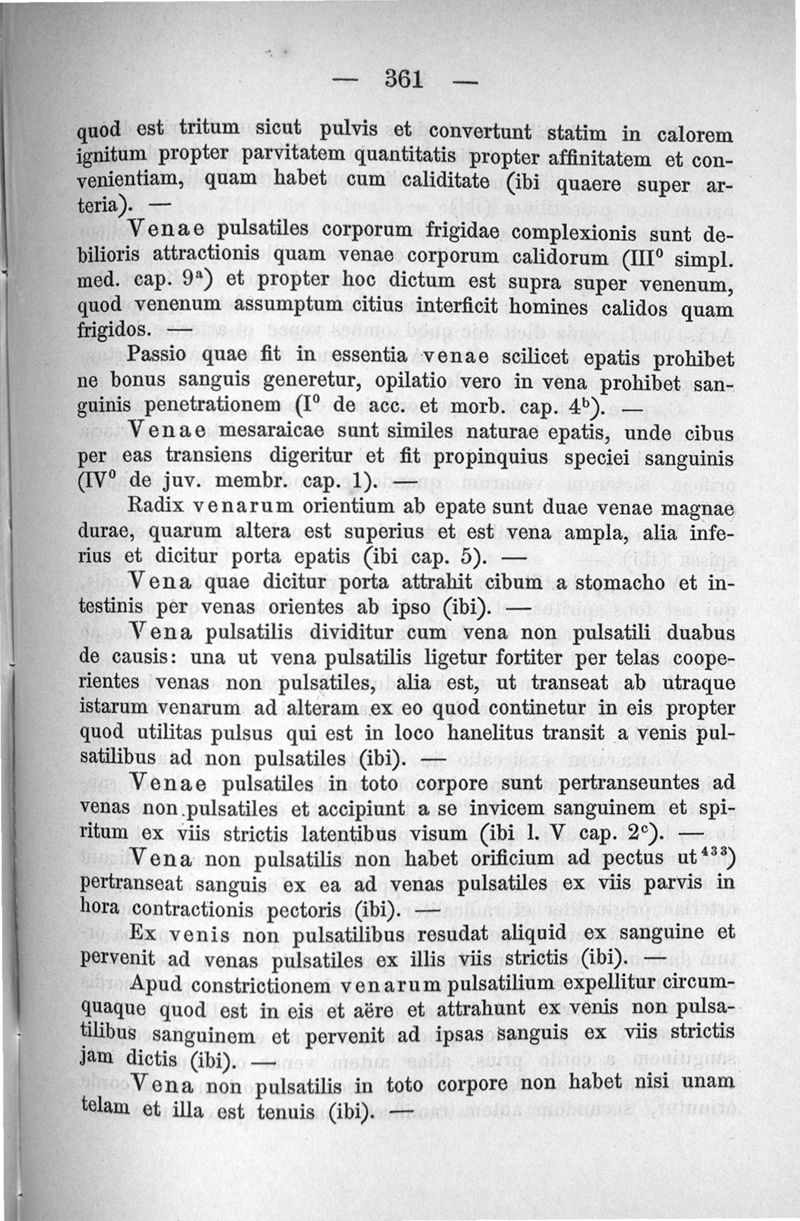 — 361 —

quod est tritum sicut pulvis et convertunt statim in calorem ignitum propter parvitatem quantitatis propter affinitatem et convenientiam, quam habet cum caliditate (ibi quaere super arteria). —

Venae pulsatiles corporum frigidae complexionis sunt debilioris attractionis quam venae corporum calidorum (III$^0$ simpl. med. cap. 9$^a$) et propter hoc dictum est supra super venenum, quod venenum assumptum citius interficit homines calidos quam frigidos. —

Passio quae fit in essentia venae scilicet epatis prohibet ne bonus sanguis generetur, opilatio vero in vena prohibet sanguinis penetrationem (I$^0$ de acc. et morb. cap. 4$^b$). —

Venae mesaraicae sunt similes naturae epatis, unde cibus per eas transiens digeritur et fit propinquius speciei sanguinis (IV$^0$ de juv. membr. cap. 1). —

Radix venarum orientium ab epate sunt duae venae magnae durae, quarum altera est superius et est vena ampla, alia inferius et dicitur porta epatis (ibi cap. 5). —

Vena quae dicitur porta attrahit cibum a stomacho et intestinis per venas orientes ab ipso (ibi). —

Vena pulsatilis dividitur cum vena non pulsatili duabus de causis: una ut vena pulsatilis ligetur fortiter per telas cooperientes venas non pulsatiles, alia est, ut transeat ab utraque istarum venarum ad alteram ex eo quod continetur in eis propter quod utilitas pulsus qui est in loco hanelitus transit a venis pulsatilibus ad non pulsatiles (ibi). —

Venae pulsatiles in toto corpore sunt pertranseuntes ad venas non pulsatiles et accipiunt a se invicem sanguinem et spiritum ex viis strictis latentibus visum (ibi l. V cap. 2$^c$). —

Vena non pulsatilis non habet orificium ad pectus ut$^{433}$) pertranseat sanguis ex ea ad venas pulsatiles ex viis parvis in hora contractionis pectoris (ibi). —

Ex venis non pulsatilibus resudat aliquid ex sanguine et pervenit ad venas pulsatiles ex illis viis strictis (ibi). —

Apud constrictionem venarum pulsatilium expellitur circumquaque quod est in eis et aëre et attrahunt ex venis non pulsatilibus sanguinem et pervenit ad ipsas sanguis ex viis strictis jam dictis (ibi). —

Vena non pulsatilis in toto corpore non habet nisi unam telam et illa est tenuis (ibi). —